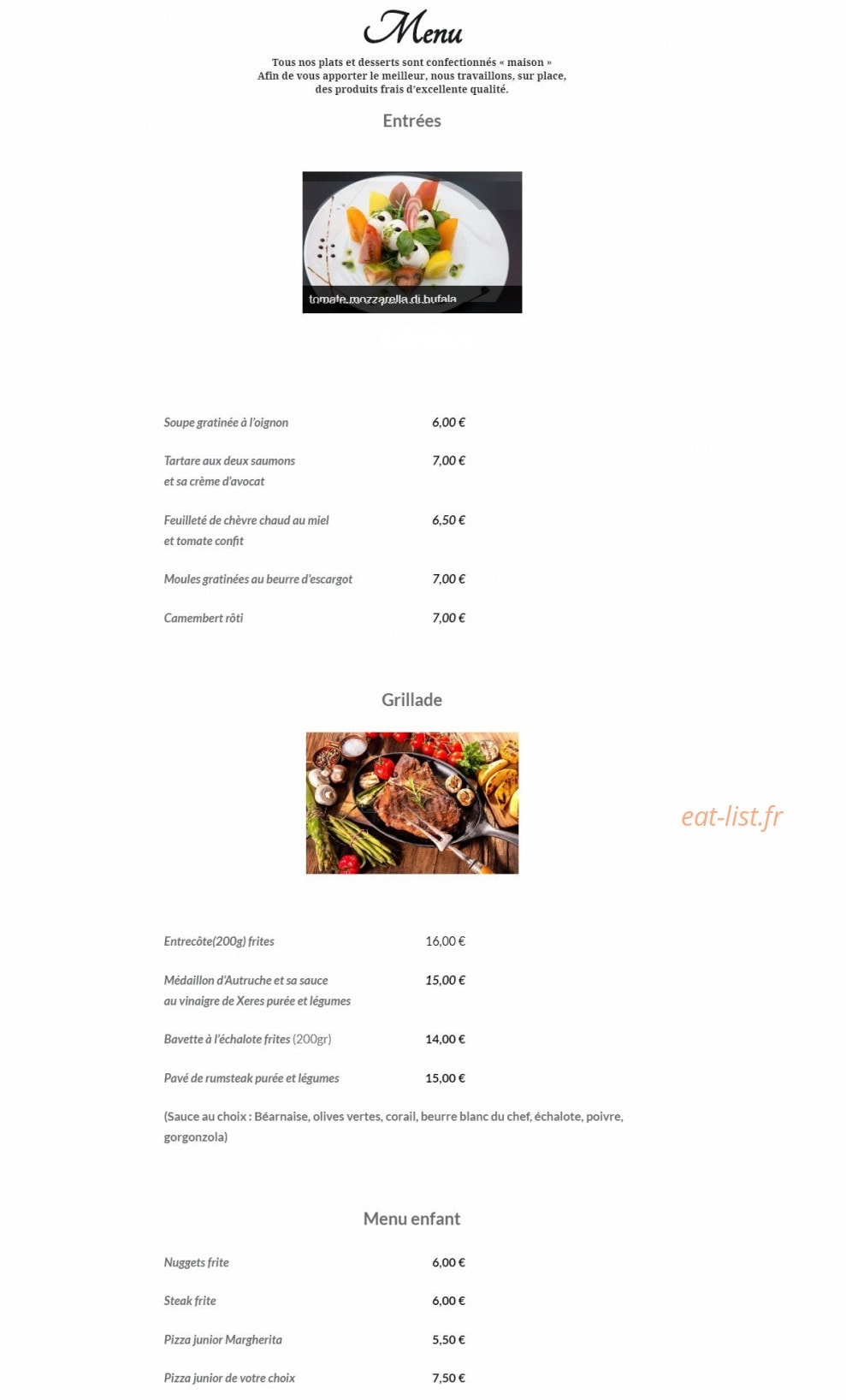 Menu

Tous nos plats et desserts sont confectionnés « maison »
Afin de vous apporter le meilleur, nous travaillons, sur place,
des produits frais d'excellente qualité.

Entrées

tomate mozzarella di bufala

Soupe gratinée à l'oignon 6,00 €

Tartare aux deux saumons et sa crème d'avocat 7,00 €

Feuilleté de chèvre chaud au miel et tomate confit 6,50 €

Moules gratinées au beurre d'escargot 7,00 €

Camembert rôti 7,00 €

Grillade

Entrecôte(200g) frites 16,00 €

Médaillon d'Autruche et sa sauce au vinaigre de Xeres purée et légumes 15,00 €

Bavette à l'échalote frites (200gr) 14,00 €

Pavé de rumsteak purée et légumes 15,00 €

(Sauce au choix : Béarnaise, olives vertes, corail, beurre blanc du chef, échalote, poivre, gorgonzola)

Menu enfant

Nuggets frite 6,00 €

Steak frite 6,00 €

Pizza junior Margherita 5,50 €

Pizza junior de votre choix 7,50 €

eat-list.fr